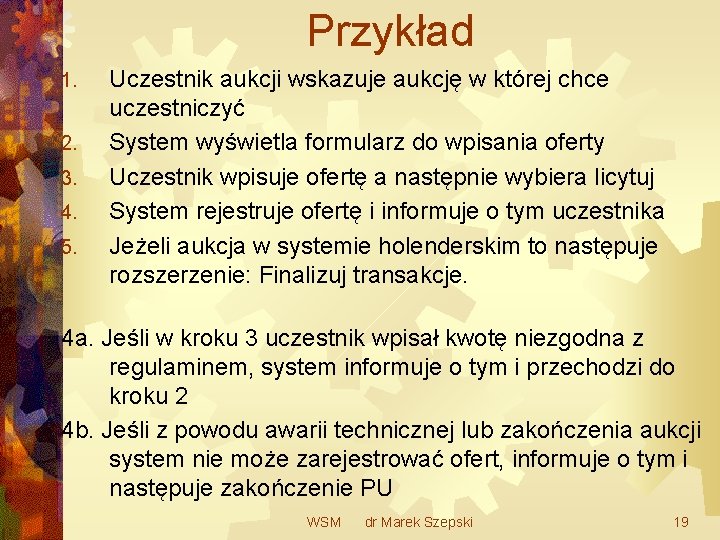 Przykład

1. Uczestnik aukcji wskazuje aukcję w której chce uczestniczyć
2. System wyświetla formularz do wpisania oferty
3. Uczestnik wpisuje ofertę a następnie wybiera licytuj
4. System rejestruje ofertę i informuje o tym uczestnika
5. Jeżeli aukcja w systemie holenderskim to następuje rozszerzenie: Finalizuj transakcje.

4a. Jeśli w kroku 3 uczestnik wpisał kwotę niezgodna z regulaminem, system informuje o tym i przechodzi do kroku 2

4b. Jeśli z powodu awarii technicznej lub zakończenia aukcji system nie może zarejestrować ofert, informuje o tym i następuje zakończenie PU

WSM dr Marek Szepski 19